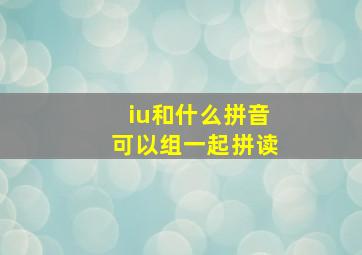 iu和什么拼音
可以组一起拼读